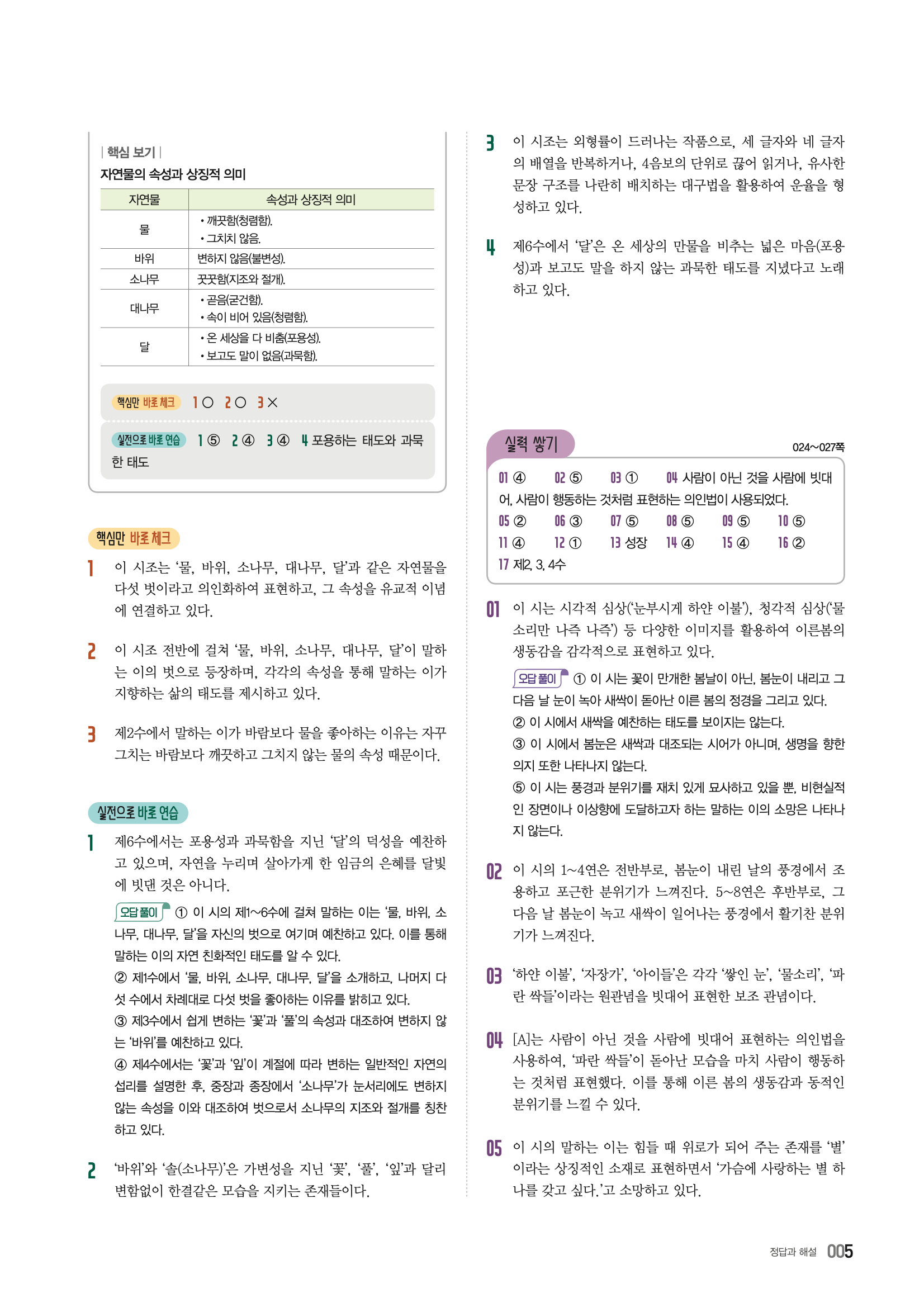 | 핵심 보기 |
자연물의 속성과 상징적 의미

| 자연물 | 속성과 상징적 의미 |
|---|---|
| 물 | • 깨끗함(청렴함). • 그치지 않음. |
| 바위 | 변하지 않음(불변성). |
| 소나무 | 꿋꿋함(지조와 절개). |
| 대나무 | • 곧음(굳건함). • 속이 비어 있음(청렴함). |
| 달 | • 온 세상을 다 비춤(포용성). • 보고도 말이 없음(과묵함). |

핵심만 바로 체크 1 ○ 2 ○ 3 ×

실전으로 바로 연습 1 ⑤ 2 ④ 3 ④ 4 포용하는 태도와 과묵한 태도

핵심만 바로 체크

1 이 시조는 '물, 바위, 소나무, 대나무, 달'과 같은 자연물을 다섯 벗이라고 의인화하여 표현하고, 그 속성을 유교적 이념에 연결하고 있다.

2 이 시조 전반에 걸쳐 '물, 바위, 소나무, 대나무, 달'이 말하는 이의 벗으로 등장하며, 각각의 속성을 통해 말하는 이가 지향하는 삶의 태도를 제시하고 있다.

3 제2수에서 말하는 이가 바람보다 물을 좋아하는 이유는 자꾸 그치는 바람보다 깨끗하고 그치지 않는 물의 속성 때문이다.

실전으로 바로 연습

1 제6수에서는 포용성과 과묵함을 지닌 '달'의 덕성을 예찬하고 있으며, 자연을 누리며 살아가게 한 임금의 은혜를 달빛에 빗댄 것은 아니다.
오답 풀이 ① 이 시의 제1~6수에 걸쳐 말하는 이는 '물, 바위, 소나무, 대나무, 달'을 자신의 벗으로 여기며 예찬하고 있다. 이를 통해 말하는 이의 자연 친화적인 태도를 알 수 있다.
② 제1수에서 '물, 바위, 소나무, 대나무, 달'을 소개하고, 나머지 다섯 수에서 차례대로 다섯 벗을 좋아하는 이유를 밝히고 있다.
③ 제3수에서 쉽게 변하는 '꽃'과 '풀'의 속성과 대조하여 변하지 않는 '바위'를 예찬하고 있다.
④ 제4수에서는 '꽃'과 '잎'이 계절에 따라 변하는 일반적인 자연의 섭리를 설명한 후, 중장과 종장에서 '소나무'가 눈서리에도 변하지 않는 속성을 이와 대조하여 벗으로서 소나무의 지조와 절개를 칭찬하고 있다.

2 '바위'와 '솔(소나무)'은 가변성을 지닌 '꽃', '풀', '잎'과 달리 변함없이 한결같은 모습을 지키는 존재들이다.

3 이 시조는 외형률이 드러나는 작품으로, 세 글자와 네 글자의 배열을 반복하거나, 4음보의 단위로 끊어 읽거나, 유사한 문장 구조를 나란히 배치하는 대구법을 활용하여 운율을 형성하고 있다.

4 제6수에서 '달'은 온 세상의 만물을 비추는 넓은 마음(포용성)과 보고도 말을 하지 않는 과묵한 태도를 지녔다고 노래하고 있다.

실력 쌓기 024~027쪽

01 ④ 02 ⑤ 03 ① 04 사람이 아닌 것을 사람에 빗대어, 사람이 행동하는 것처럼 표현하는 의인법이 사용되었다.
05 ② 06 ③ 07 ⑤ 08 ⑤ 09 ⑤ 10 ⑤
11 ④ 12 ① 13 성장 14 ④ 15 ④ 16 ②
17 제2, 3, 4수

01 이 시는 시각적 심상('눈부시게 하얀 이불'), 청각적 심상('물소리만 나즉 나즉') 등 다양한 이미지를 활용하여 이른봄의 생동감을 감각적으로 표현하고 있다.
오답 풀이 ① 이 시는 꽃이 만개한 봄날이 아닌, 봄눈이 내리고 그다음 날 눈이 녹아 새싹이 돋아난 이른 봄의 정경을 그리고 있다.
② 이 시에서 새싹을 예찬하는 태도를 보이지는 않는다.
③ 이 시에서 봄눈은 새싹과 대조되는 시어가 아니며, 생명을 향한 의지 또한 나타나지 않는다.
⑤ 이 시는 풍경과 분위기를 재치 있게 묘사하고 있을 뿐, 비현실적인 장면이나 이상향에 도달하고자 하는 말하는 이의 소망은 나타나지 않는다.

02 이 시의 1~4연은 전반부로, 봄눈이 내린 날의 풍경에서 조용하고 포근한 분위기가 느껴진다. 5~8연은 후반부로, 그다음 날 봄눈이 녹고 새싹이 일어나는 풍경에서 활기찬 분위기가 느껴진다.

03 '하얀 이불', '자장가', '아이들'은 각각 '쌓인 눈', '물소리', '파란 싹들'이라는 원관념을 빗대어 표현한 보조 관념이다.

04 [A]는 사람이 아닌 것을 사람에 빗대어 표현하는 의인법을 사용하여, '파란 싹들'이 돋아난 모습을 마치 사람이 행동하는 것처럼 표현했다. 이를 통해 이른 봄의 생동감과 동적인 분위기를 느낄 수 있다.

05 이 시의 말하는 이는 힘들 때 위로가 되어 주는 존재를 '별'이라는 상징적인 소재로 표현하면서 '가슴에 사랑하는 별 하나를 갖고 싶다.'고 소망하고 있다.

정답과 해설 005